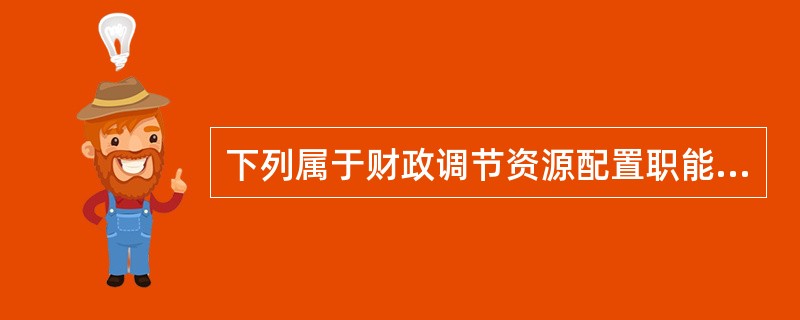 下列属于财政调节资源配置职能...